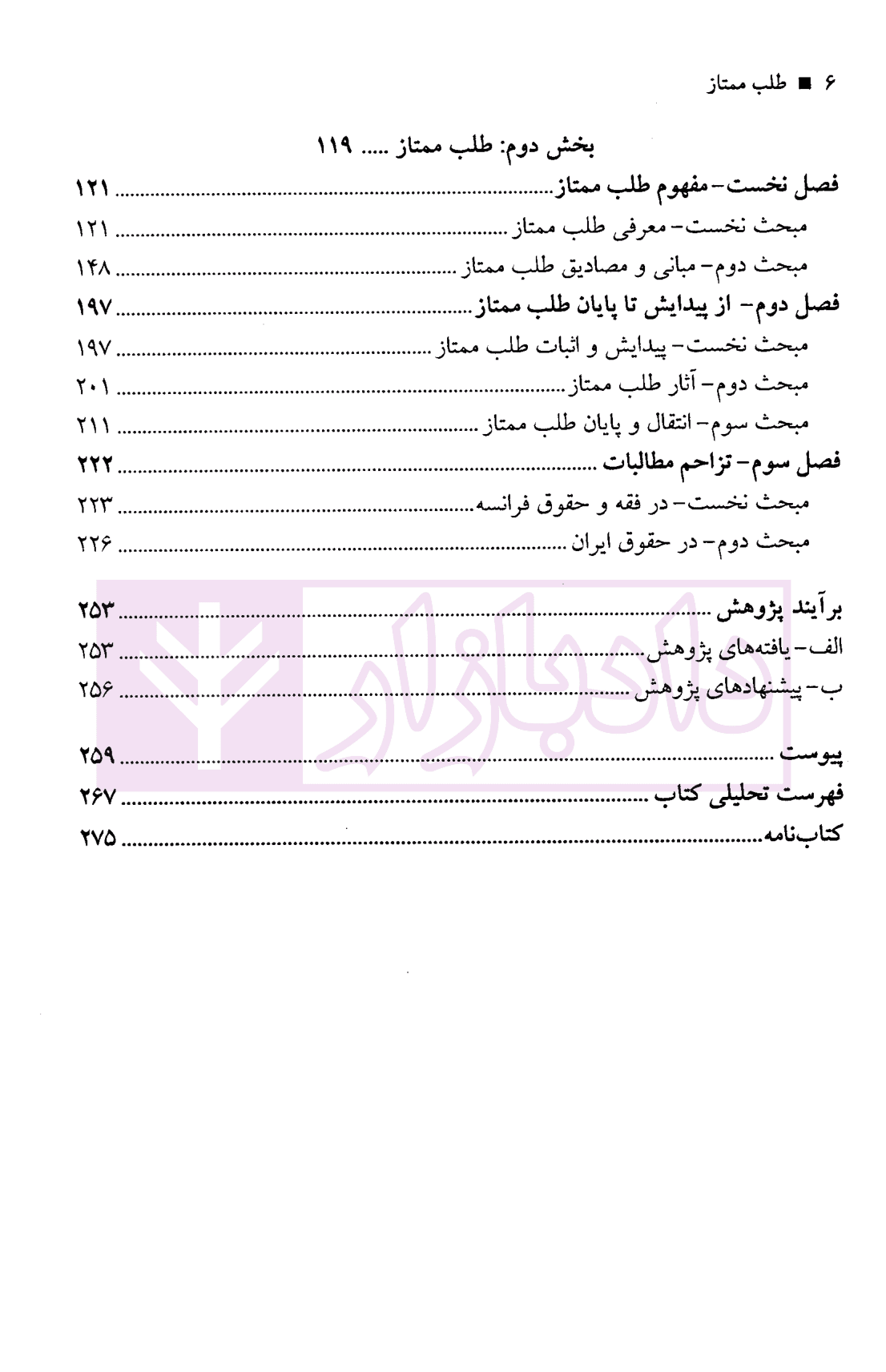 ۶ ■ طلب ممتاز

بخش دوم: طلب ممتاز ..... ۱۱۹

فصل نخست- مفهوم طلب ممتاز ۱۲۱
مبحث نخست- معرفی طلب ممتاز ۱۲۱
مبحث دوم- مبانی و مصادیق طلب ممتاز ۱۴۸
فصل دوم- از پیدایش تا پایان طلب ممتاز ۱۹۷
مبحث نخست- پیدایش و اثبات طلب ممتاز ۱۹۷
مبحث دوم- آثار طلب ممتاز ۲۰۱
مبحث سوم- انتقال و پایان طلب ممتاز ۲۱۱
فصل سوم- تزاحم مطالبات ۲۲۲
مبحث نخست- در فقه و حقوق فرانسه ۲۲۳
مبحث دوم- در حقوق ایران ۲۲۶

برآیند پژوهش ۲۵۳
الف- یافته‌های پژوهش ۲۵۳
ب- پیشنهادهای پژوهش ۲۵۶

پیوست ۲۵۹
فهرست تحلیلی کتاب ۲۶۷
کتاب‌نامه ۲۷۵

دادبازار